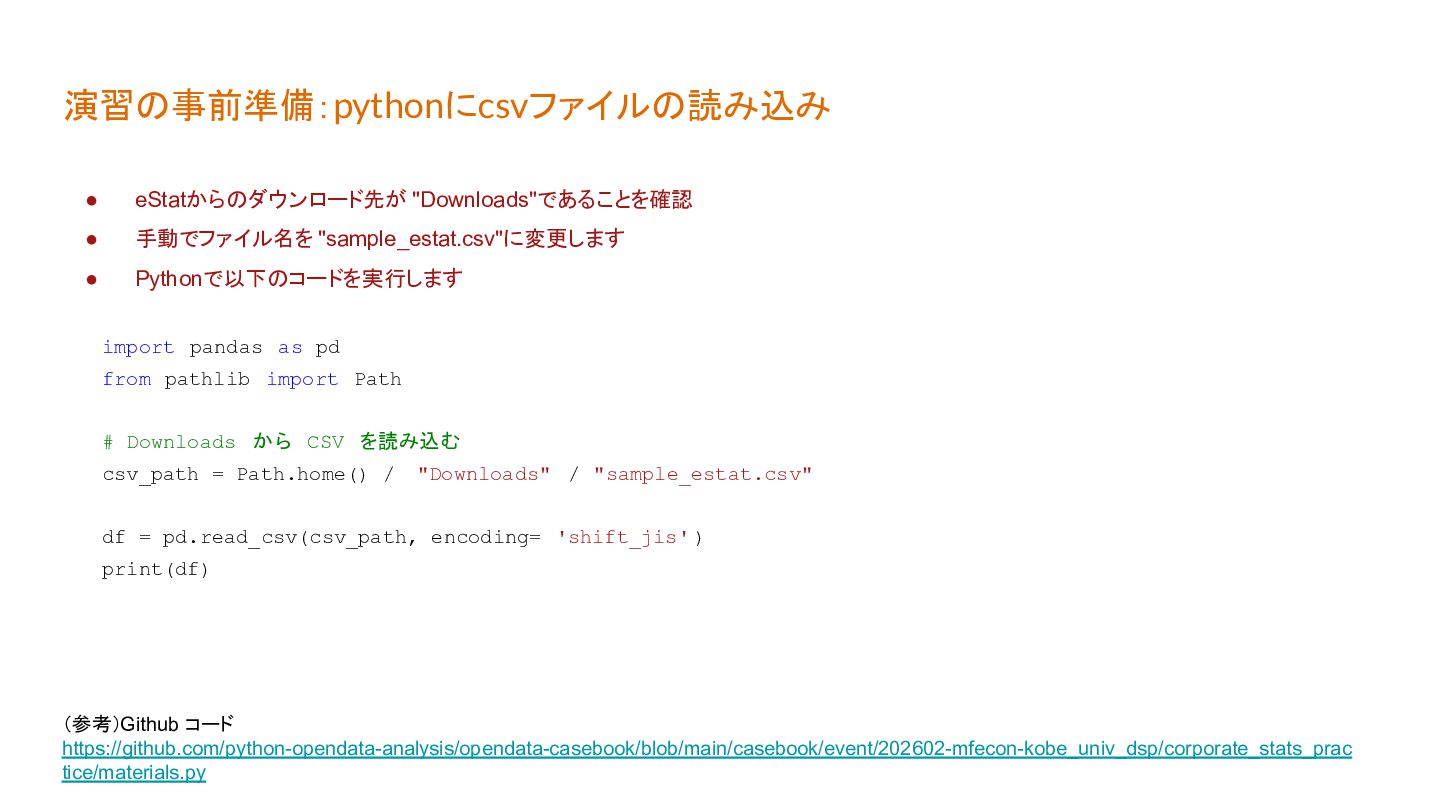 演習の事前準備:pythonにcsvファイルの読み込み

• eStatからのダウンロード先が"Downloads"であることを確認
• 手動でファイル名を"sample_estat.csv"に変更します
• Pythonで以下のコードを実行します

import pandas as pd
from pathlib import Path

# Downloads から CSV を読み込む
csv_path = Path.home() / "Downloads" / "sample_estat.csv"

df = pd.read_csv(csv_path, encoding= 'shift_jis')
print(df)

(参考)Github コード
https://github.com/python-opendata-analysis/opendata-casebook/blob/main/casebook/event/202602-mfecon-kobe_univ_dsp/corporate_stats_practice/materials.py